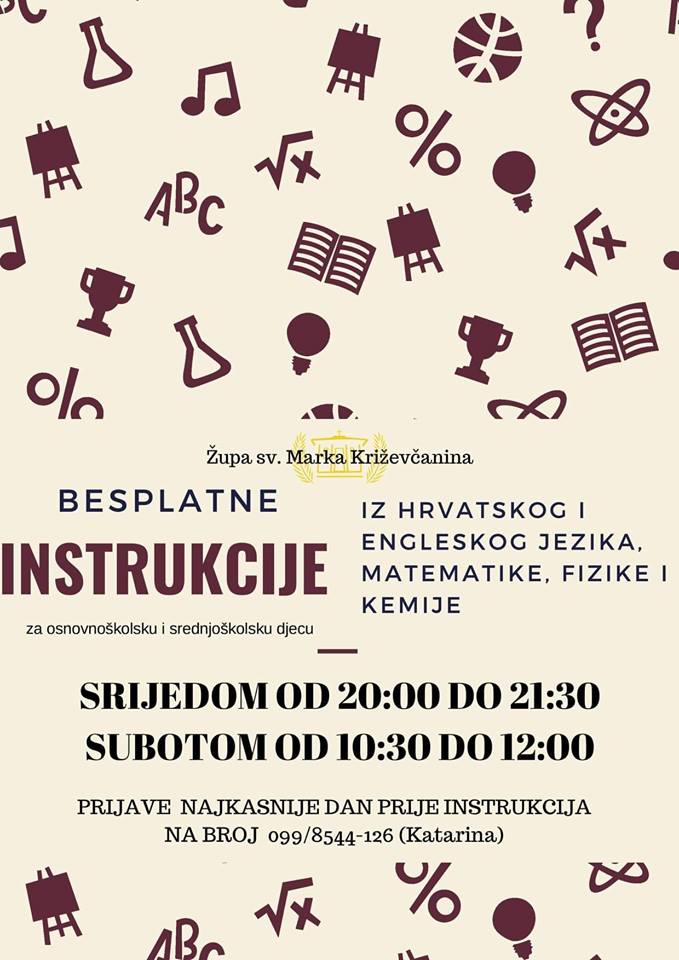 Župa sv. Marka Križevčanina

BESPLATNE

INSTRUKCIJE

za osnovnoškolsku i srednjoškolsku djecu

IZ HRVATSKOG I ENGLESKOG JEZIKA, MATEMATIKE, FIZIKE I KEMIJE

SRIJEDOM OD 20:00 DO 21:30

SUBOTOM OD 10:30 DO 12:00

PRIJAVE NAJKASNIJE DAN PRIJE INSTRUKCIJA NA BROJ 099/8544-126 (Katarina)